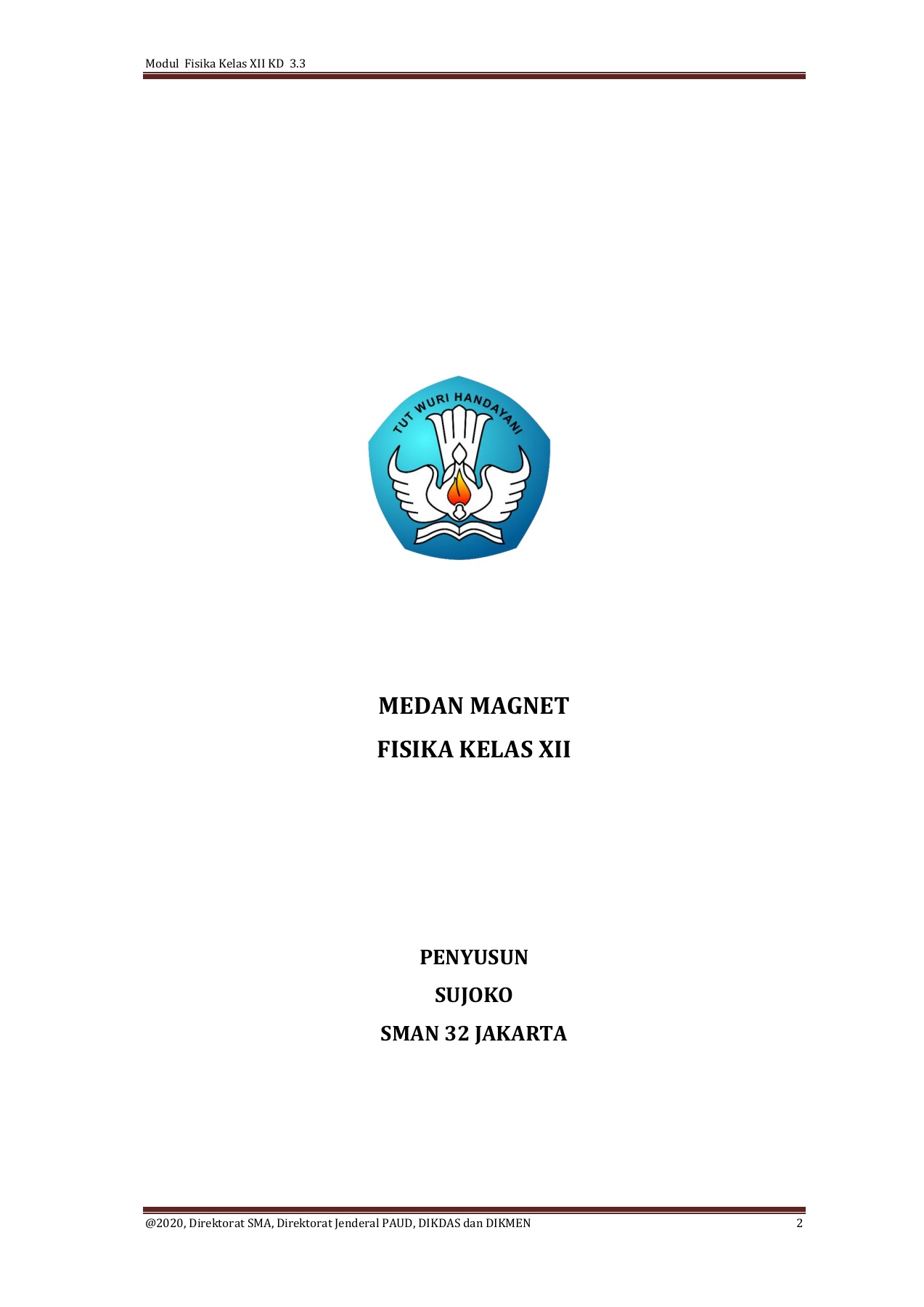 Modul Fisika Kelas XII KD 3.3

TUT WURI HANDAYANI

MEDAN MAGNET

FISIKA KELAS XII

PENYUSUN

SUJOKO

SMAN 32 JAKARTA

@2020, Direktorat SMA, Direktorat Jenderal PAUD, DIKDAS dan DIKMEN 2